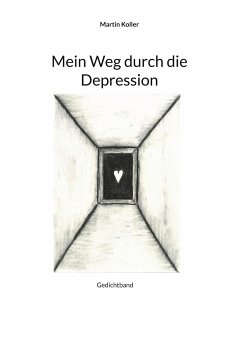 Martin Koller

Mein Weg durch die Depression

Gedichtband